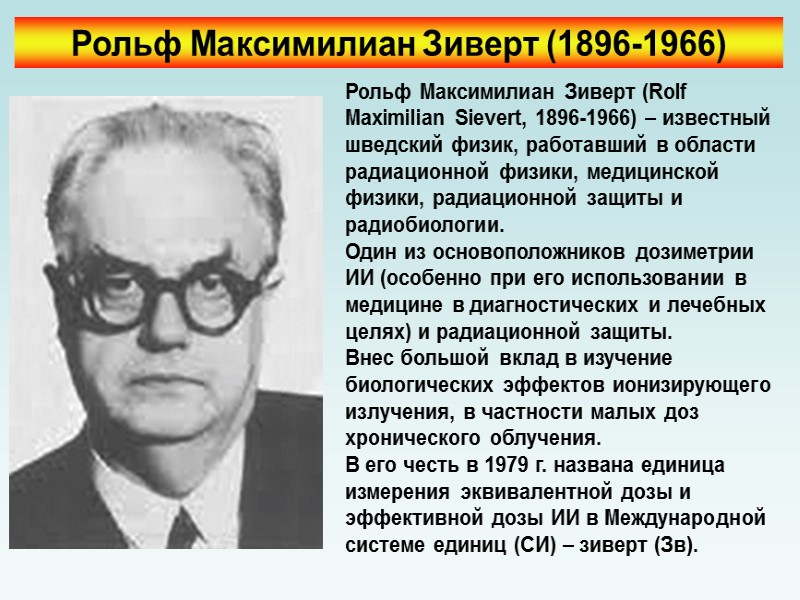 Рольф Максимилиан Зиверт (1896-1966)

Рольф Максимилиан Зиверт (Rolf Maximilian Sievert, 1896-1966) – известный шведский физик, работавший в области радиационной физики, медицинской физики, радиационной защиты и радиобиологии.
Один из основоположников дозиметрии ИИ (особенно при его использовании в медицине в диагностических и лечебных целях) и радиационной защиты.
Внес большой вклад в изучение биологических эффектов ионизирующего излучения, в частности малых доз хронического облучения.
В его честь в 1979 г. названа единица измерения эквивалентной дозы и эффективной дозы ИИ в Международной системе единиц (СИ) – зиверт (Зв).